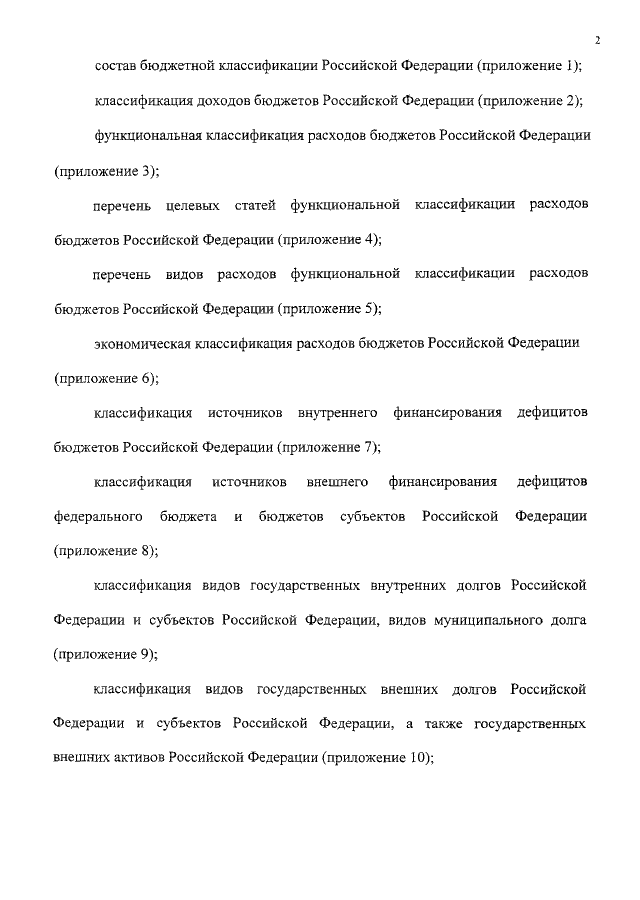 2

состав бюджетной классификации Российской Федерации (приложение 1);

классификация доходов бюджетов Российской Федерации (приложение 2);

функциональная классификация расходов бюджетов Российской Федерации (приложение 3);

перечень целевых статей функциональной классификации расходов бюджетов Российской Федерации (приложение 4);

перечень видов расходов функциональной классификации расходов бюджетов Российской Федерации (приложение 5);

экономическая классификация расходов бюджетов Российской Федерации (приложение 6);

классификация источников внутреннего финансирования дефицитов бюджетов Российской Федерации (приложение 7);

классификация источников внешнего финансирования дефицитов федерального бюджета и бюджетов субъектов Российской Федерации (приложение 8);

классификация видов государственных внутренних долгов Российской Федерации и субъектов Российской Федерации, видов муниципального долга (приложение 9);

классификация видов государственных внешних долгов Российской Федерации и субъектов Российской Федерации, а также государственных внешних активов Российской Федерации (приложение 10);